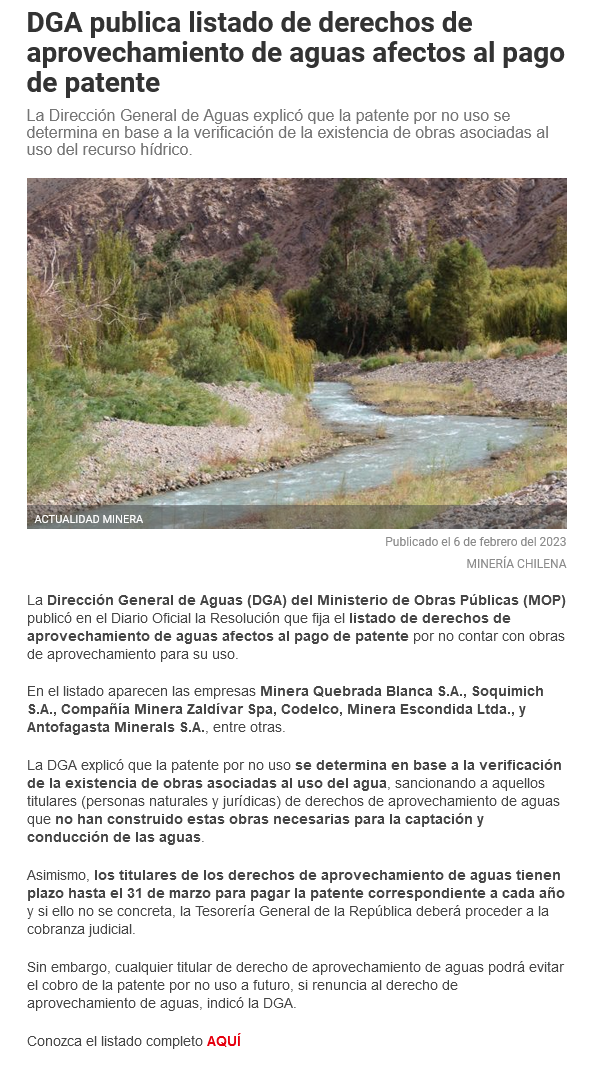 DGA publica listado de derechos de aprovechamiento de aguas afectos al pago de patente

La Dirección General de Aguas explicó que la patente por no uso se determina en base a la verificación de la existencia de obras asociadas al uso del recurso hídrico.

ACTUALIDAD MINERA

Publicado el 6 de febrero del 2023

MINERÍA CHILENA

La Dirección General de Aguas (DGA) del Ministerio de Obras Públicas (MOP) publicó en el Diario Oficial la Resolución que fija el listado de derechos de aprovechamiento de aguas afectos al pago de patente por no contar con obras de aprovechamiento para su uso.

En el listado aparecen las empresas Minera Quebrada Blanca S.A., Soquimich S.A., Compañía Minera Zaldívar Spa, Codelco, Minera Escondida Ltda., y Antofagasta Minerals S.A., entre otras.

La DGA explicó que la patente por no uso se determina en base a la verificación de la existencia de obras asociadas al uso del agua, sancionando a aquellos titulares (personas naturales y jurídicas) de derechos de aprovechamiento de aguas que no han construido estas obras necesarias para la captación y conducción de las aguas.

Asimismo, los titulares de los derechos de aprovechamiento de aguas tienen plazo hasta el 31 de marzo para pagar la patente correspondiente a cada año y si ello no se concreta, la Tesorería General de la República deberá proceder a la cobranza judicial.

Sin embargo, cualquier titular de derecho de aprovechamiento de aguas podrá evitar el cobro de la patente por no uso a futuro, si renuncia al derecho de aprovechamiento de aguas, indicó la DGA.

Conozca el listado completo AQUÍ